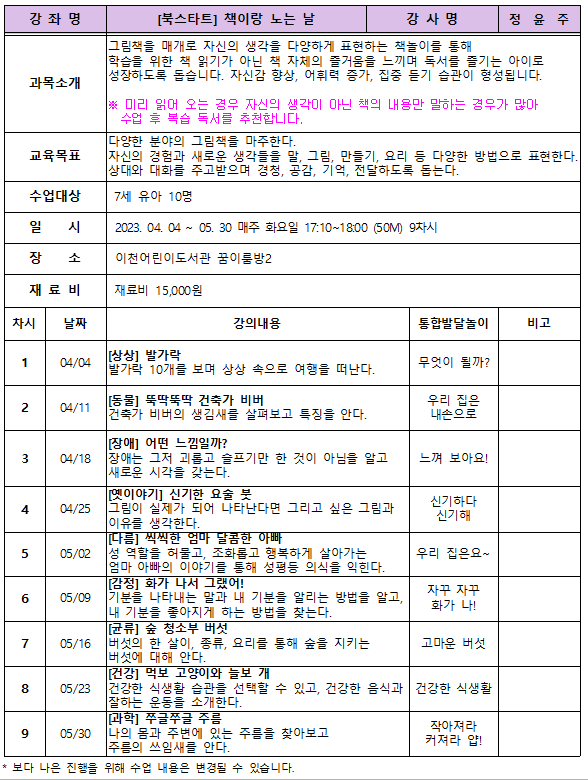 | 강 좌 명 | [북스타트] 책이랑 노는 날 | 강 사 명 | 정 윤 주 |
|---|---|---|---|

| 과목소개 | 그림책을 매개로 자신의 생각을 다양하게 표현하는 책놀이를 통해 학습을 위한 책 읽기가 아닌 책 자체의 즐거움을 느끼며 독서를 즐기는 아이로 성장하도록 돕습니다. 자신감 향상, 어휘력 증가, 집중 듣기 습관이 형성됩니다. ※ 미리 읽어 오는 경우 자신의 생각이 아닌 책의 내용만 말하는 경우가 많아 수업 후 복습 독서를 추천합니다. |
|---|---|
| 교육목표 | 다양한 분야의 그림책을 마주한다. 자신의 경험과 새로운 생각들을 말, 그림, 만들기, 요리 등 다양한 방법으로 표현한다. 상대와 대화를 주고받으며 경청, 공감, 기억, 전달하도록 돕는다. |
| 수업대상 | 7세 유아 10명 |
| 일 시 | 2023. 04. 04 ~ 05. 30 매주 화요일 17:10~18:00 (50M) 9차시 |
| 장 소 | 이천어린이도서관 꿈이룸방2 |
| 재 료 비 | 재료비 15,000원 |

| 차시 | 날짜 | 강의내용 | 통합발달놀이 | 비고 |
|---|---|---|---|---|
| 1 | 04/04 | [상상] 발가락 발가락 10개를 보며 상상 속으로 여행을 떠난다. | 무엇이 될까? | |
| 2 | 04/11 | [동물] 뚝딱뚝딱 건축가 비버 건축가 비버의 생김새를 살펴보고 특징을 안다. | 우리 집은 내손으로 | |
| 3 | 04/18 | [장애] 어떤 느낌일까? 장애는 그저 괴롭고 슬프기만 한 것이 아님을 알고 새로운 시각을 갖는다. | 느껴 보아요! | |
| 4 | 04/25 | [옛이야기] 신기한 요술 붓 그림이 실제가 되어 나타난다면 그리고 싶은 그림과 이유를 생각한다. | 신기하다 신기해 | |
| 5 | 05/02 | [다름] 씩씩한 엄마 달콤한 아빠 성 역할을 허물고, 조화롭고 행복하게 살아가는 엄마 아빠의 이야기를 통해 성평등 의식을 익힌다. | 우리 집은요~ | |
| 6 | 05/09 | [감정] 화가 나서 그랬어! 기분을 나타내는 말과 내 기분을 알리는 방법을 알고, 내 기분을 좋아지게 하는 방법을 찾는다. | 자꾸 자꾸 화가 나! | |
| 7 | 05/16 | [균류] 숲 청소부 버섯 버섯의 한 살이, 종류, 요리를 통해 숲을 지키는 버섯에 대해 안다. | 고마운 버섯 | |
| 8 | 05/23 | [건강] 먹보 고양이와 늘보 개 건강한 식생활 습관을 선택할 수 있고, 건강한 음식과 잘하는 운동을 소개한다. | 건강한 식생활 | |
| 9 | 05/30 | [과학] 쭈글쭈글 주름 나의 몸과 주변에 있는 주름을 찾아보고 주름의 쓰임새를 안다. | 작아져라 커져라 얍! | |

* 보다 나은 진행을 위해 수업 내용은 변경될 수 있습니다.